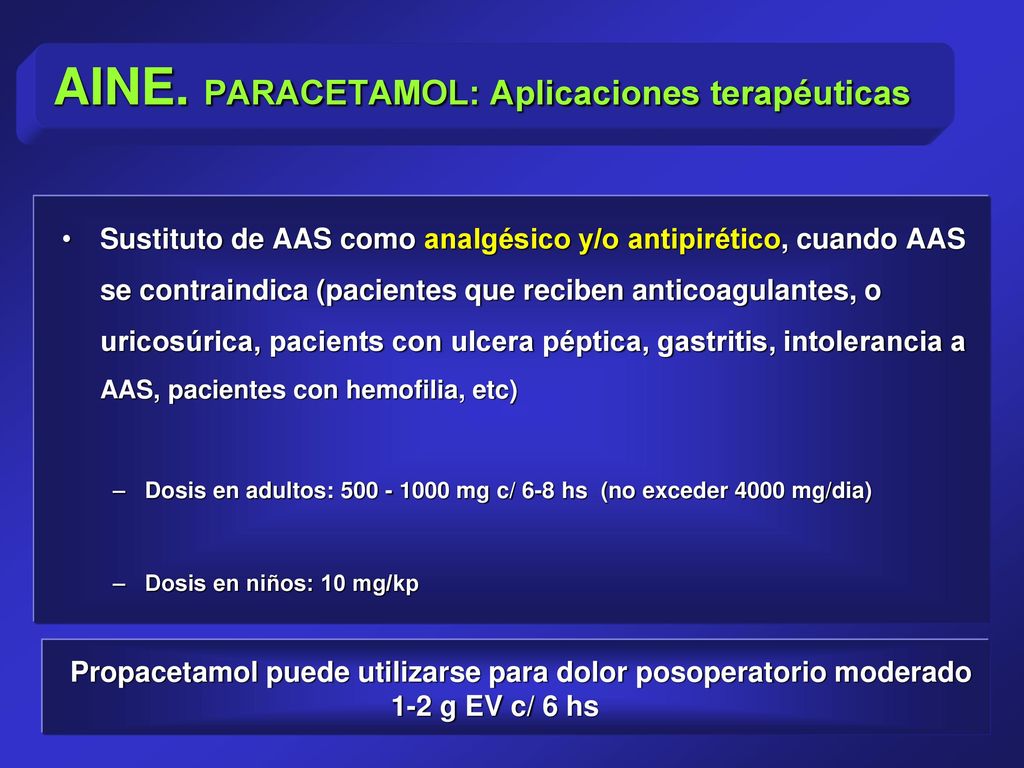 AINE. PARACETAMOL: Aplicaciones terapéuticas

• Sustituto de AAS como analgésico y/o antipirético, cuando AAS se contraindica (pacientes que reciben anticoagulantes, o uricosúrica, pacients con ulcera péptica, gastritis, intolerancia a AAS, pacientes con hemofilia, etc)

– Dosis en adultos: 500 - 1000 mg c/ 6-8 hs (no exceder 4000 mg/dia)

– Dosis en niños: 10 mg/kp

Propacetamol puede utilizarse para dolor posoperatorio moderado 1-2 g EV c/ 6 hs